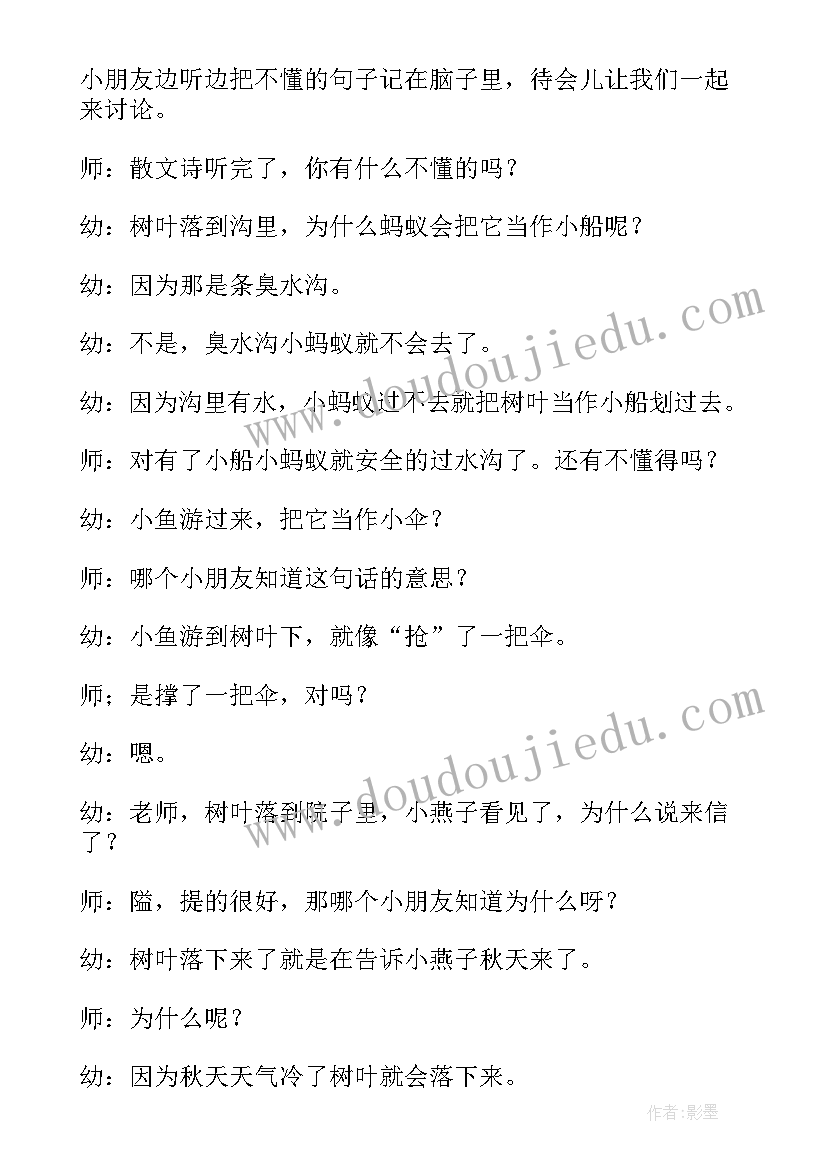 小朋友边听边把不懂的句子记在脑子里，待会儿让我们一起来讨论。

师：散文诗听完了，你有什么不懂的吗？

幼：树叶落到沟里，为什么蚂蚁会把它当作小船呢？

幼：因为那是条臭水沟。

幼：不是，臭水沟小蚂蚁就不会去了。

幼：因为沟里有水，小蚂蚁过不去就把树叶当作小船划过去。

师：对有了小船小蚂蚁就安全的过水沟了。还有不懂得吗？

幼：小鱼游过来，把它当作小伞？

师：哪个小朋友知道这句话的意思？

幼：小鱼游到树叶下，就像“抢”了一把伞。

师；是撑了一把伞，对吗？

幼：嗯。

幼：老师，树叶落到院子里，小燕子看见了，为什么说来信了？

师：隘，提的很好，那哪个小朋友知道为什么呀？

幼：树叶落下来了就是在告诉小燕子秋天来了。

师：为什么呢？

幼：因为秋天天气冷了树叶就会落下来。

www.doudoujiedu.com

www.doudoujiedu.com

作者:影墨